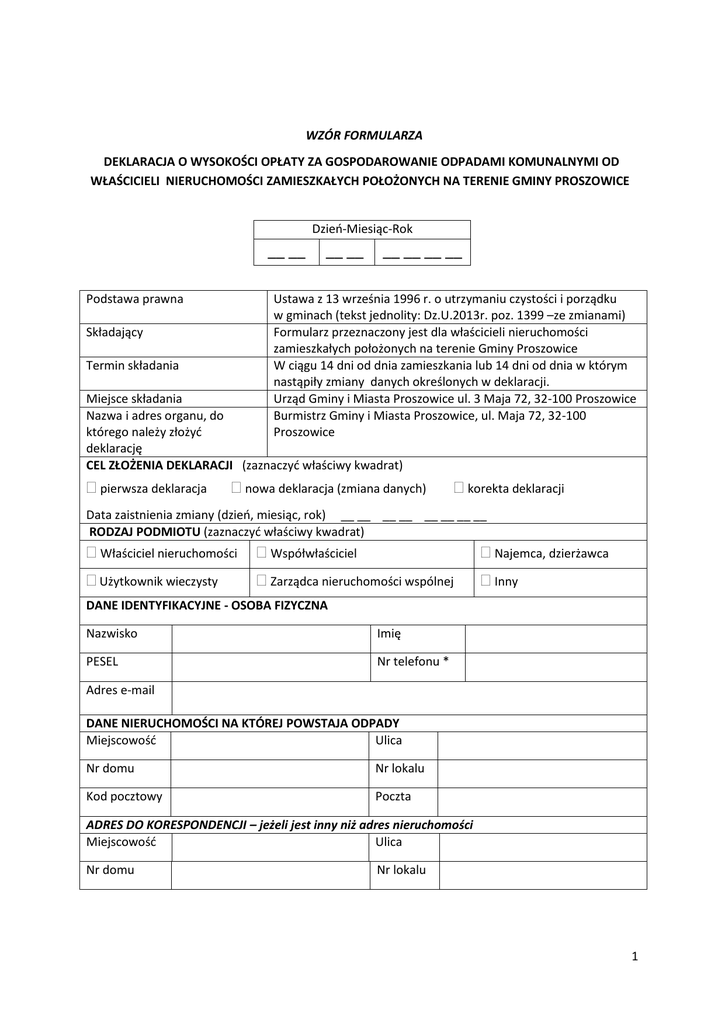 WZÓR FORMULARZA

DEKLARACJA O WYSOKOŚCI OPŁATY ZA GOSPODAROWANIE ODPADAMI KOMUNALNYMI OD WŁAŚCICIELI NIERUCHOMOŚCI ZAMIESZKAŁYCH POŁOŻONYCH NA TERENIE GMINY PROSZOWICE

| Dzień-Miesiąc-Rok | | |
|---|---|---|
| __ __ | __ __ | __ __ __ __ |

| Podstawa prawna | Ustawa z 13 września 1996 r. o utrzymaniu czystości i porządku w gminach (tekst jednolity: Dz.U.2013r. poz. 1399 –ze zmianami) |
|---|---|
| Składający | Formularz przeznaczony jest dla właścicieli nieruchomości zamieszkałych położonych na terenie Gminy Proszowice |
| Termin składania | W ciągu 14 dni od dnia zamieszkania lub 14 dni od dnia w którym nastąpiły zmiany danych określonych w deklaracji. |
| Miejsce składania | Urząd Gminy i Miasta Proszowice ul. 3 Maja 72, 32-100 Proszowice |
| Nazwa i adres organu, do którego należy złożyć deklarację | Burmistrz Gminy i Miasta Proszowice, ul. Maja 72, 32-100 Proszowice |

CEL ZŁOŻENIA DEKLARACJI (zaznaczyć właściwy kwadrat)
☐ pierwsza deklaracja ☐ nowa deklaracja (zmiana danych) ☐ korekta deklaracji
Data zaistnienia zmiany (dzień, miesiąc, rok) __ __ __ __ __ __ __ __

RODZAJ PODMIOTU (zaznaczyć właściwy kwadrat)
| ☐ Właściciel nieruchomości | ☐ Współwłaściciel | ☐ Najemca, dzierżawca |
|---|---|---|
| ☐ Użytkownik wieczysty | ☐ Zarządca nieruchomości wspólnej | ☐ Inny |

DANE IDENTYFIKACYJNE - OSOBA FIZYCZNA
| Nazwisko | | Imię | |
|---|---|---|---|
| PESEL | | Nr telefonu * | |
| Adres e-mail | | | |

DANE NIERUCHOMOŚCI NA KTÓREJ POWSTAJA ODPADY
| Miejscowość | | Ulica | |
|---|---|---|---|
| Nr domu | | Nr lokalu | |
| Kod pocztowy | | Poczta | |

ADRES DO KORESPONDENCJI – jeżeli jest inny niż adres nieruchomości
| Miejscowość | | Ulica | |
|---|---|---|---|
| Nr domu | | Nr lokalu | |

1